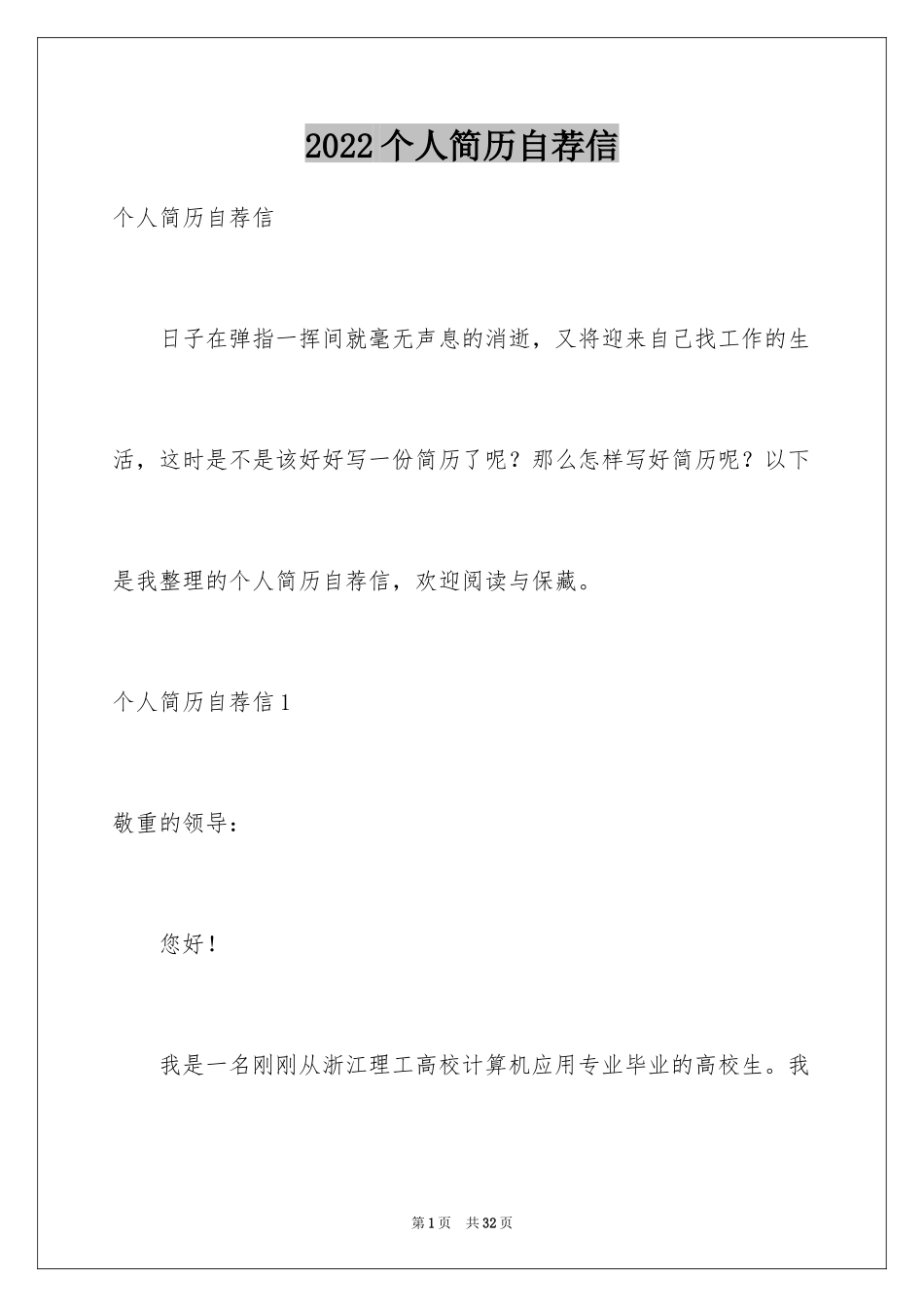 2022个人简历自荐信

个人简历自荐信

日子在弹指一挥间就毫无声息的消逝，又将迎来自己找工作的生活，这时是不是该好好写一份简历了呢？那么怎样写好简历呢？以下是我整理的个人简历自荐信，欢迎阅读与保藏。

个人简历自荐信1

敬重的领导：

您好！

我是一名刚刚从浙江理工高校计算机应用专业毕业的高校生。我

第1页 共32页